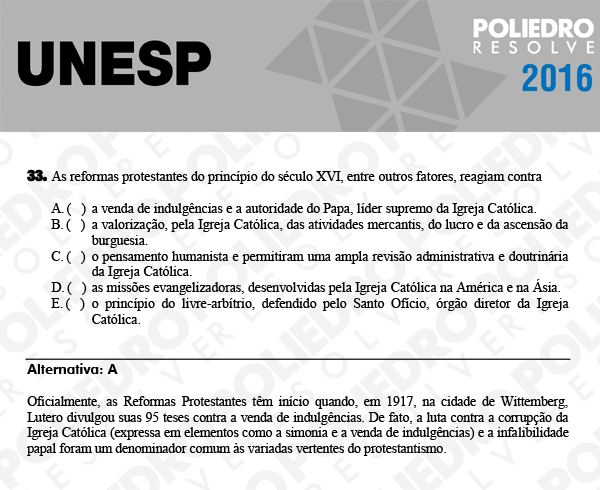 UNESP

POLIEDRO
RESOLVE
2016

33. As reformas protestantes do princípio do século XVI, entre outros fatores, reagiam contra

A. ( ) a venda de indulgências e a autoridade do Papa, líder supremo da Igreja Católica.
B. ( ) a valorização, pela Igreja Católica, das atividades mercantis, do lucro e da ascensão da burguesia.
C. ( ) o pensamento humanista e permitiram uma ampla revisão administrativa e doutrinária da Igreja Católica.
D. ( ) as missões evangelizadoras, desenvolvidas pela Igreja Católica na América e na Ásia.
E. ( ) o princípio do livre-arbítrio, defendido pelo Santo Ofício, órgão diretor da Igreja Católica.

Alternativa: A

Oficialmente, as Reformas Protestantes têm início quando, em 1917, na cidade de Wittemberg, Lutero divulgou suas 95 teses contra a venda de indulgências. De fato, a luta contra a corrupção da Igreja Católica (expressa em elementos como a simonia e a venda de indulgências) e a infalibilidade papal foram um denominador comum às variadas vertentes do protestantismo.